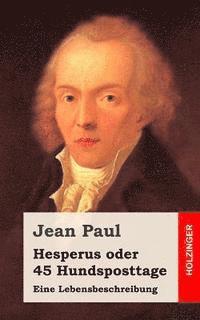 Jean Paul

Hesperus oder
45 Hundsposttage

Eine Lebensbeschreibung

HOLZINGER